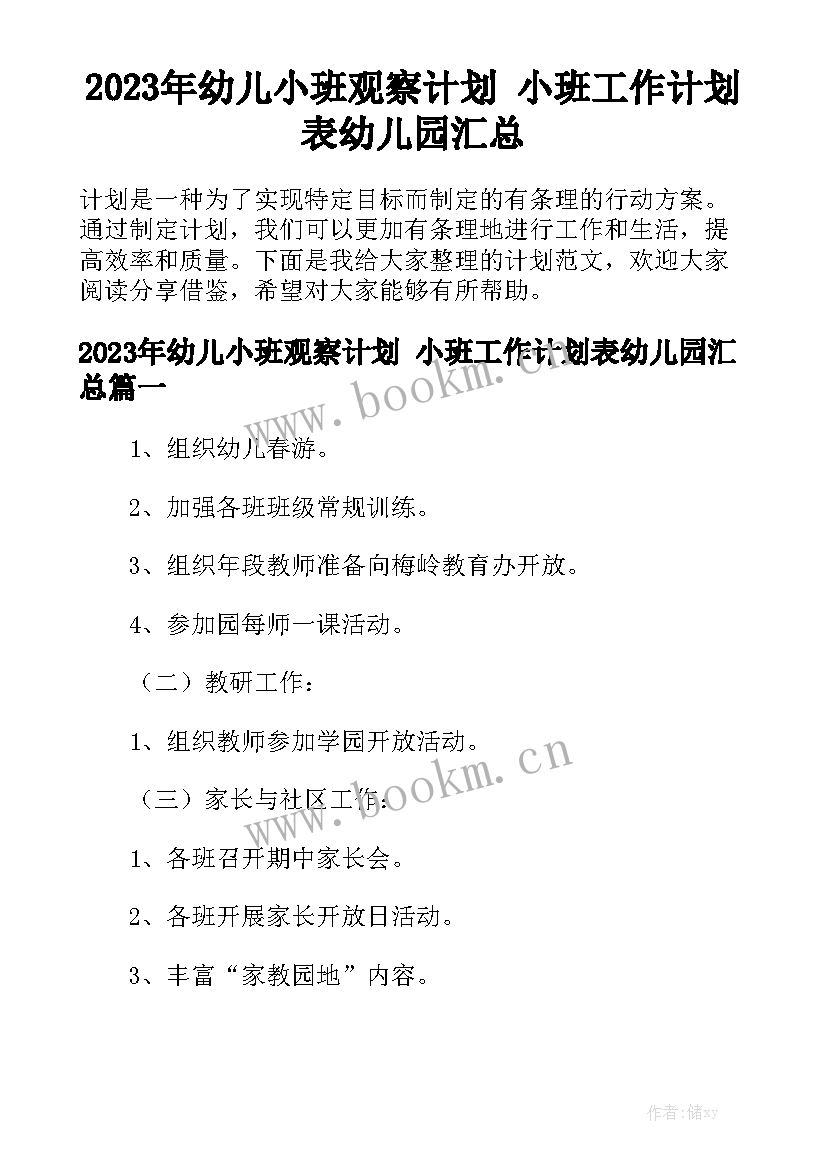 2023年幼儿小班观察计划 小班工作计划表幼儿园汇总

计划是一种为了实现特定目标而制定的有条理的行动方案。通过制定计划，我们可以更加有条理地进行工作和生活，提高效率和质量。下面是我给大家整理的计划范文，欢迎大家阅读分享借鉴，希望对大家能够有所帮助。

2023年幼儿小班观察计划 小班工作计划表幼儿园汇总篇一

www.bookm.cn

1、组织幼儿春游。

2、加强各班班级常规训练。

3、组织年段教师准备向梅岭教育办开放。

4、参加园每师一课活动。

（二）教研工作：

1、组织教师参加学园开放活动。

www.bookm.cn

（三）家长与社区工作：

1、各班召开期中家长会。

2、各班开展家长开放日活动。

3、丰富“家教园地”内容。

作者：储xy